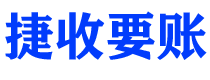 捷收要账